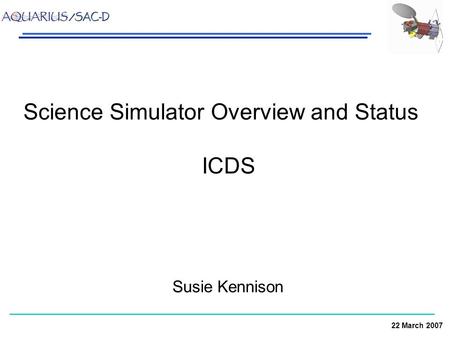 AQUARIUS/SAC-D

Science Simulator Overview and Status

ICDS

Susie Kennison

22 March 2007